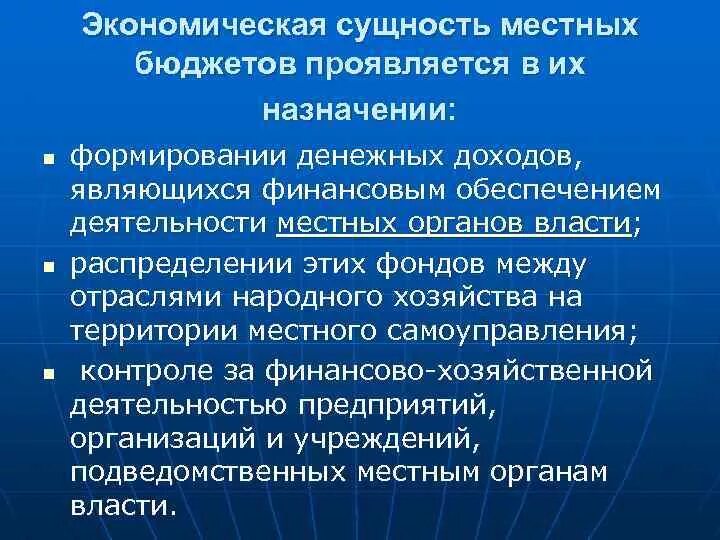 Экономическая сущность местных бюджетов проявляется в их назначении:

▪ формировании денежных доходов, являющихся финансовым обеспечением деятельности местных органов власти;

▪ распределении этих фондов между отраслями народного хозяйства на территории местного самоуправления;

▪ контроле за финансово-хозяйственной деятельностью предприятий, организаций и учреждений, подведомственных местным органам власти.